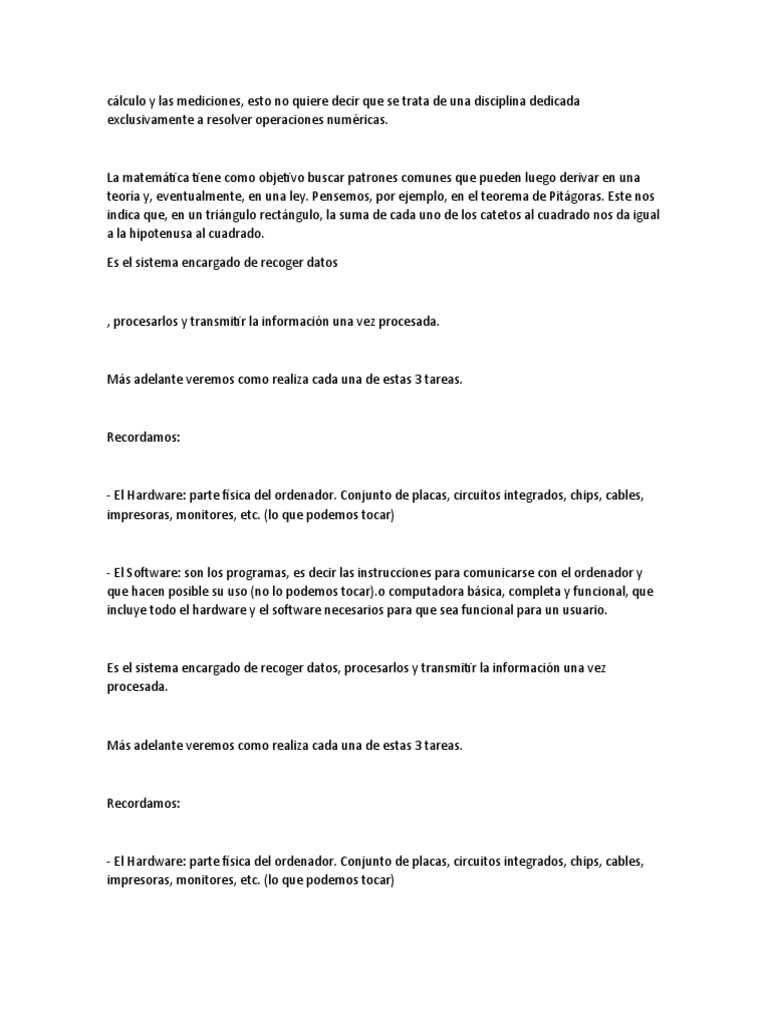 cálculo y las mediciones, esto no quiere decir que se trata de una disciplina dedicada exclusivamente a resolver operaciones numéricas.

La matemática tiene como objetivo buscar patrones comunes que pueden luego derivar en una teoría y, eventualmente, en una ley. Pensemos, por ejemplo, en el teorema de Pitágoras. Este nos indica que, en un triángulo rectángulo, la suma de cada uno de los catetos al cuadrado nos da igual a la hipotenusa al cuadrado.

Es el sistema encargado de recoger datos

, procesarlos y transmitir la información una vez procesada.

Más adelante veremos como realiza cada una de estas 3 tareas.

Recordamos:

- El Hardware: parte física del ordenador. Conjunto de placas, circuitos integrados, chips, cables, impresoras, monitores, etc. (lo que podemos tocar)

- El Software: son los programas, es decir las instrucciones para comunicarse con el ordenador y que hacen posible su uso (no lo podemos tocar).o computadora básica, completa y funcional, que incluye todo el hardware y el software necesarios para que sea funcional para un usuario.

Es el sistema encargado de recoger datos, procesarlos y transmitir la información una vez procesada.

Más adelante veremos como realiza cada una de estas 3 tareas.

Recordamos:

- El Hardware: parte física del ordenador. Conjunto de placas, circuitos integrados, chips, cables, impresoras, monitores, etc. (lo que podemos tocar)